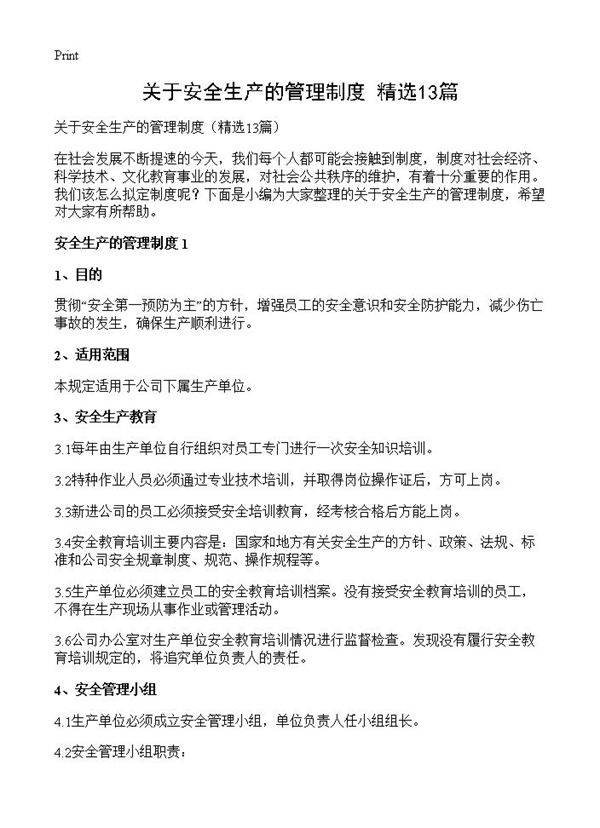 Print

关于安全生产的管理制度 精选13篇

关于安全生产的管理制度（精选13篇）

在社会发展不断提速的今天，我们每个人都可能会接触到制度，制度对社会经济、科学技术、文化教育事业的发展，对社会公共秩序的维护，有着十分重要的作用。我们该怎么拟定制度呢？下面是小编为大家整理的关于安全生产的管理制度，希望对大家有所帮助。

安全生产的管理制度 1

1、目的

贯彻“安全第一预防为主”的方针，增强员工的安全意识和安全防护能力，减少伤亡事故的发生，确保生产顺利进行。

2、适用范围

本规定适用于公司下属生产单位。

3、安全生产教育

3.1每年由生产单位自行组织对员工专门进行一次安全知识培训。

3.2特种作业人员必须通过专业技术培训，并取得岗位操作证后，方可上岗。

3.3新进公司的员工必须接受安全培训教育，经考核合格后方能上岗。

3.4安全教育培训主要内容是：国家和地方有关安全生产的方针、政策、法规、标准和公司安全规章制度、规范、操作规程等。

3.5生产单位必须建立员工的安全教育培训档案。没有接受安全教育培训的员工，不得在生产现场从事作业或管理活动。

3.6公司办公室对生产单位安全教育培训情况进行监督检查。发现没有履行安全教育培训规定的，将追究单位负责人的责任。

4、安全管理小组

4.1生产单位必须成立安全管理小组，单位负责人任小组组长。

4.2安全管理小组职责：